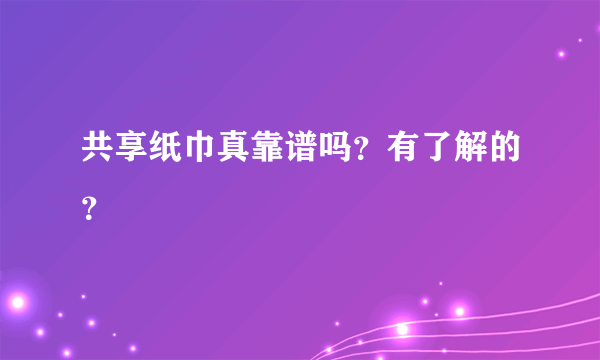 共享纸巾真靠谱吗？有了解的？